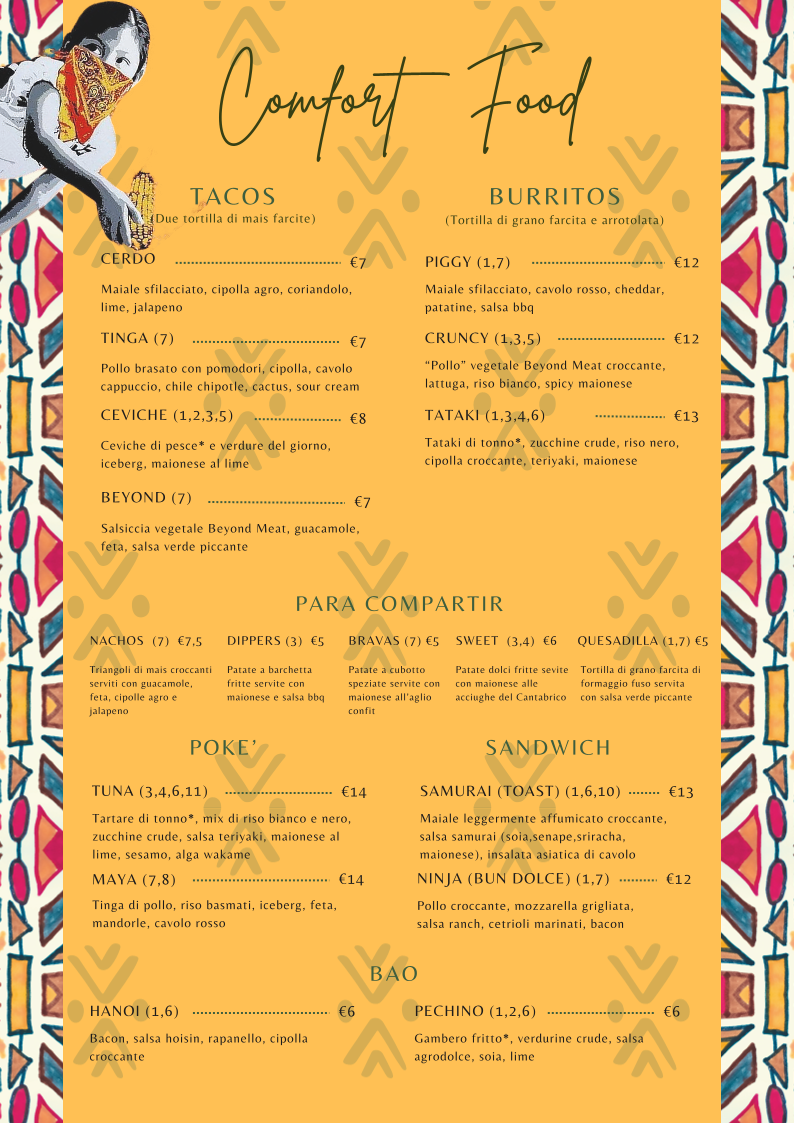 Comfort Food

TACOS
(Due tortilla di mais farcite)

CERDO €7

Maiale sfilacciato, cipolla agro, coriandolo, lime, jalapeno

TINGA (7) €7

Pollo brasato con pomodori, cipolla, cavolo cappuccio, chile chipotle, cactus, sour cream

CEVICHE (1,2,3,5) €8

Ceviche di pesce* e verdure del giorno, iceberg, maionese al lime

BEYOND (7) €7

Salsiccia vegetale Beyond Meat, guacamole, feta, salsa verde piccante

BURRITOS
(Tortilla di grano farcita e arrotolata)

PIGGY (1,7) €12

Maiale sfilacciato, cavolo rosso, cheddar, patatine, salsa bbq

CRUNCY (1,3,5) €12

"Pollo" vegetale Beyond Meat croccante, lattuga, riso bianco, spicy maionese

TATAKI (1,3,4,6) €13

Tataki di tonno*, zucchine crude, riso nero, cipolla croccante, teriyaki, maionese

PARA COMPARTIR

NACHOS (7) €7,5

Triangoli di mais croccanti serviti con guacamole, feta, cipolle agro e jalapeno

DIPPERS (3) €5

Patate a barchetta fritte servite con maionese e salsa bbq

BRAVAS (7) €5

Patate a cubotto speziate servite con maionese all'aglio confit

SWEET (3,4) €6

Patate dolci fritte sevite con maionese alle acciughe del Cantabrico

QUESADILLA (1,7) €5

Tortilla di grano farcita di formaggio fuso servita con salsa verde piccante

POKE'

TUNA (3,4,6,11) €14

Tartare di tonno*, mix di riso bianco e nero, zucchine crude, salsa teriyaki, maionese al lime, sesamo, alga wakame

MAYA (7,8) €14

Tinga di pollo, riso basmati, iceberg, feta, mandorle, cavolo rosso

SANDWICH

SAMURAI (TOAST) (1,6,10) €13

Maiale leggermente affumicato croccante, salsa samurai (soia,senape,sriracha, maionese), insalata asiatica di cavolo

NINJA (BUN DOLCE) (1,7) €12

Pollo croccante, mozzarella grigliata, salsa ranch, cetrioli marinati, bacon

BAO

HANOI (1,6) €6

Bacon, salsa hoisin, rapanello, cipolla croccante

PECHINO (1,2,6) €6

Gambero fritto*, verdurine crude, salsa agrodolce, soia, lime